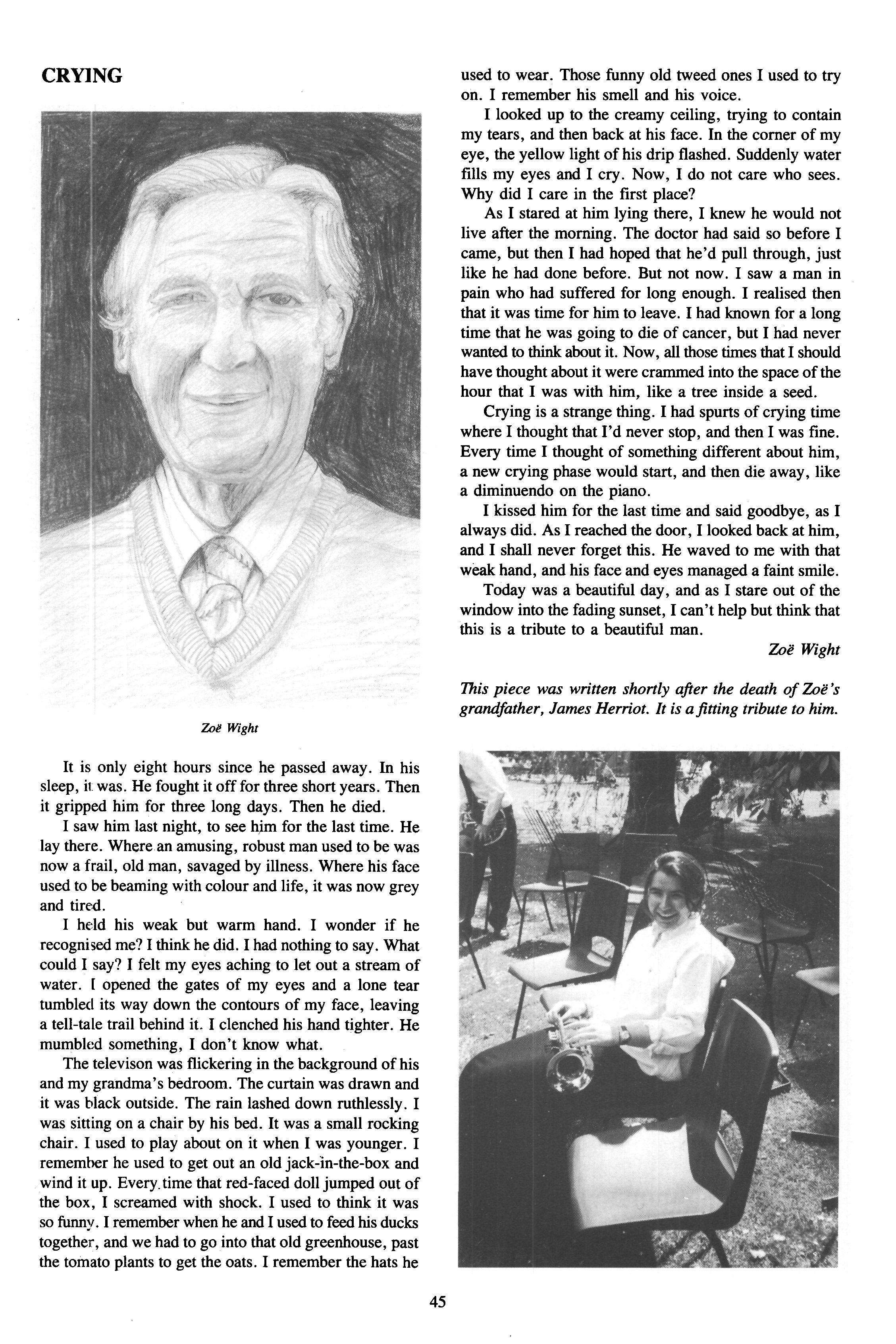 CRYING

Zoë Wight

It is only eight hours since he passed away. In his sleep, it was. He fought it off for three short years. Then it gripped him for three long days. Then he died.

I saw him last night, to see him for the last time. He lay there. Where an amusing, robust man used to be was now a frail, old man, savaged by illness. Where his face used to be beaming with colour and life, it was now grey and tired.

I held his weak but warm hand. I wonder if he recognised me? I think he did. I had nothing to say. What could I say? I felt my eyes aching to let out a stream of water. I opened the gates of my eyes and a lone tear tumbled its way down the contours of my face, leaving a tell-tale trail behind it. I clenched his hand tighter. He mumbled something, I don't know what.

The televison was flickering in the background of his and my grandma's bedroom. The curtain was drawn and it was black outside. The rain lashed down ruthlessly. I was sitting on a chair by his bed. It was a small rocking chair. I used to play about on it when I was younger. I remember he used to get out an old jack-in-the-box and wind it up. Every time that red-faced doll jumped out of the box, I screamed with shock. I used to think it was so funny. I remember when he and I used to feed his ducks together, and we had to go into that old greenhouse, past the tomato plants to get the oats. I remember the hats he used to wear. Those funny old tweed ones I used to try on. I remember his smell and his voice.

I looked up to the creamy ceiling, trying to contain my tears, and then back at his face. In the corner of my eye, the yellow light of his drip flashed. Suddenly water fills my eyes and I cry. Now, I do not care who sees. Why did I care in the first place?

As I stared at him lying there, I knew he would not live after the morning. The doctor had said so before I came, but then I had hoped that he'd pull through, just like he had done before. But not now. I saw a man in pain who had suffered for long enough. I realised then that it was time for him to leave. I had known for a long time that he was going to die of cancer, but I had never wanted to think about it. Now, all those times that I should have thought about it were crammed into the space of the hour that I was with him, like a tree inside a seed.

Crying is a strange thing. I had spurts of crying time where I thought that I'd never stop, and then I was fine. Every time I thought of something different about him, a new crying phase would start, and then die away, like a diminuendo on the piano.

I kissed him for the last time and said goodbye, as I always did. As I reached the door, I looked back at him, and I shall never forget this. He waved to me with that weak hand, and his face and eyes managed a faint smile.

Today was a beautiful day, and as I stare out of the window into the fading sunset, I can't help but think that this is a tribute to a beautiful man.

Zoë Wight

This piece was written shortly after the death of Zoë's grandfather, James Herriot. It is a fitting tribute to him.

45